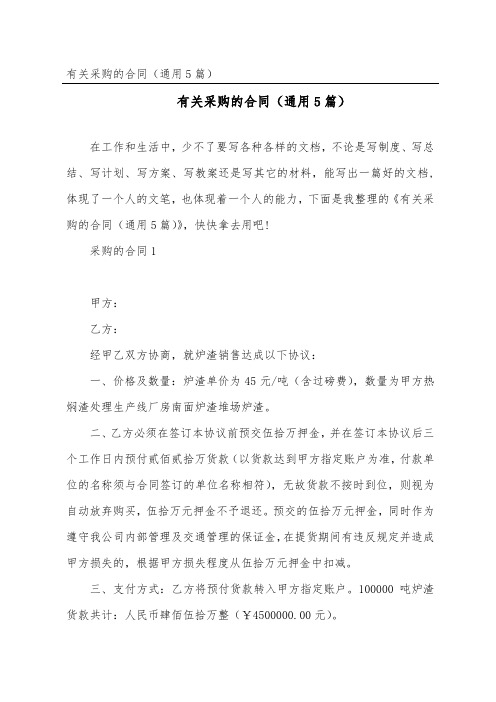 有关采购的合同（通用5篇）

有关采购的合同（通用5篇）

在工作和生活中，少不了要写各种各样的文档，不论是写制度、写总结、写计划、写方案、写教案还是写其它的材料，能写出一篇好的文档，体现了一个人的文笔，也体现着一个人的能力，下面是我整理的《有关采购的合同（通用5篇）》，快快拿去用吧！

采购的合同1

甲方：

乙方：

经甲乙双方协商，就炉渣销售达成以下协议：

一、价格及数量：炉渣单价为45元/吨（含过磅费），数量为甲方热焖渣处理生产线厂房南面炉渣堆场炉渣。

二、乙方必须在签订本协议前预交伍拾万押金，并在签订本协议后三个工作日内预付贰佰贰拾万货款（以货款达到甲方指定账户为准，付款单位的名称须与合同签订的单位名称相符），无故货款不按时到位，则视为自动放弃购买，伍拾万元押金不予退还。预交的伍拾万元押金，同时作为遵守我公司内部管理及交通管理的保证金，在提货期间有违反规定并造成甲方损失的，根据甲方损失程度从伍拾万元押金中扣减。

三、支付方式：乙方将预付货款转入甲方指定账户。100000吨炉渣货款共计：人民币肆佰伍拾万整（￥4500000.00元）。